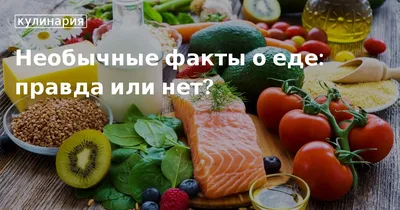 кулинария

Необычные факты о еде: правда или нет?